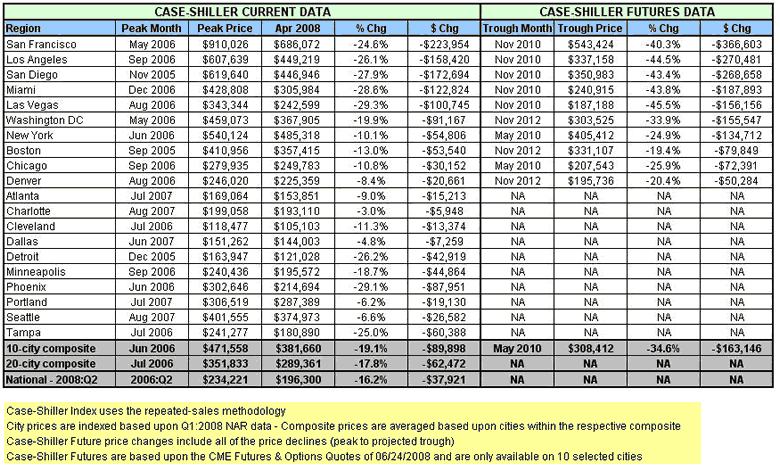 | CASE-SHILLER CURRENT DATA | | | | | | CASE-SHILLER FUTURES DATA | | | |
|---|---|---|---|---|---|---|---|---|---|
| Region | Peak Month | Peak Price | Apr 2008 | % Chg | $ Chg | Trough Month | Trough Price | % Chg | $ Chg |
| San Francisco | May 2006 | $910,026 | $686,072 | -24.6% | -$223,954 | Nov 2010 | $543,424 | -40.3% | -$366,603 |
| Los Angeles | Sep 2006 | $607,639 | $449,219 | -26.1% | -$158,420 | Nov 2010 | $337,158 | -44.5% | -$270,481 |
| San Diego | Nov 2005 | $619,640 | $446,946 | -27.9% | -$172,694 | Nov 2010 | $350,983 | -43.4% | -$268,658 |
| Miami | Dec 2006 | $428,808 | $305,984 | -28.6% | -$122,824 | Nov 2010 | $240,915 | -43.8% | -$187,893 |
| Las Vegas | Aug 2006 | $343,344 | $242,599 | -29.3% | -$100,745 | Nov 2010 | $187,188 | -45.5% | -$156,156 |
| Washington DC | May 2006 | $459,073 | $367,905 | -19.9% | -$91,167 | Nov 2012 | $303,525 | -33.9% | -$155,547 |
| New York | Jun 2006 | $540,124 | $485,318 | -10.1% | -$54,806 | May 2010 | $405,412 | -24.9% | -$134,712 |
| Boston | Sep 2005 | $410,956 | $357,415 | -13.0% | -$53,540 | Nov 2012 | $331,107 | -19.4% | -$79,849 |
| Chicago | Sep 2006 | $279,935 | $249,783 | -10.8% | -$30,152 | May 2010 | $207,543 | -25.9% | -$72,391 |
| Denver | Aug 2006 | $246,020 | $225,359 | -8.4% | -$20,661 | Nov 2012 | $195,736 | -20.4% | -$50,284 |
| Atlanta | Jul 2007 | $169,064 | $153,851 | -9.0% | -$15,213 | NA | NA | NA | NA |
| Charlotte | Aug 2007 | $199,058 | $193,110 | -3.0% | -$5,948 | NA | NA | NA | NA |
| Cleveland | Jul 2006 | $118,477 | $105,103 | -11.3% | -$13,374 | NA | NA | NA | NA |
| Dallas | Jun 2007 | $151,262 | $144,003 | -4.8% | -$7,259 | NA | NA | NA | NA |
| Detroit | Dec 2005 | $163,947 | $121,028 | -26.2% | -$42,919 | NA | NA | NA | NA |
| Minneapolis | Sep 2006 | $240,436 | $195,572 | -18.7% | -$44,864 | NA | NA | NA | NA |
| Phoenix | Jun 2006 | $302,646 | $214,694 | -29.1% | -$87,951 | NA | NA | NA | NA |
| Portland | Jul 2007 | $306,519 | $287,389 | -6.2% | -$19,130 | NA | NA | NA | NA |
| Seattle | Aug 2007 | $401,555 | $374,973 | -6.6% | -$26,582 | NA | NA | NA | NA |
| Tampa | Jul 2006 | $241,277 | $180,890 | -25.0% | -$60,388 | NA | NA | NA | NA |
| 10-city composite | Jun 2006 | $471,558 | $381,660 | -19.1% | -$89,898 | May 2010 | $308,412 | -34.6% | -$163,146 |
| 20-city composite | Jul 2006 | $351,833 | $289,361 | -17.8% | -$62,472 | NA | NA | NA | NA |
| National - 2008:Q2 | 2006:Q2 | $234,221 | $196,300 | -16.2% | -$37,921 | NA | NA | NA | NA |

Case-Shiller Index uses the repeated-sales methodology
City prices are indexed based upon Q1:2008 NAR data - Composite prices are averaged based upon cities within the respective composite
Case-Shiller Future price changes include all of the price declines (peak to projected trough)
Case-Shiller Futures are based upon the CME Futures & Options Quotes of 06/24/2008 and are only available on 10 selected cities